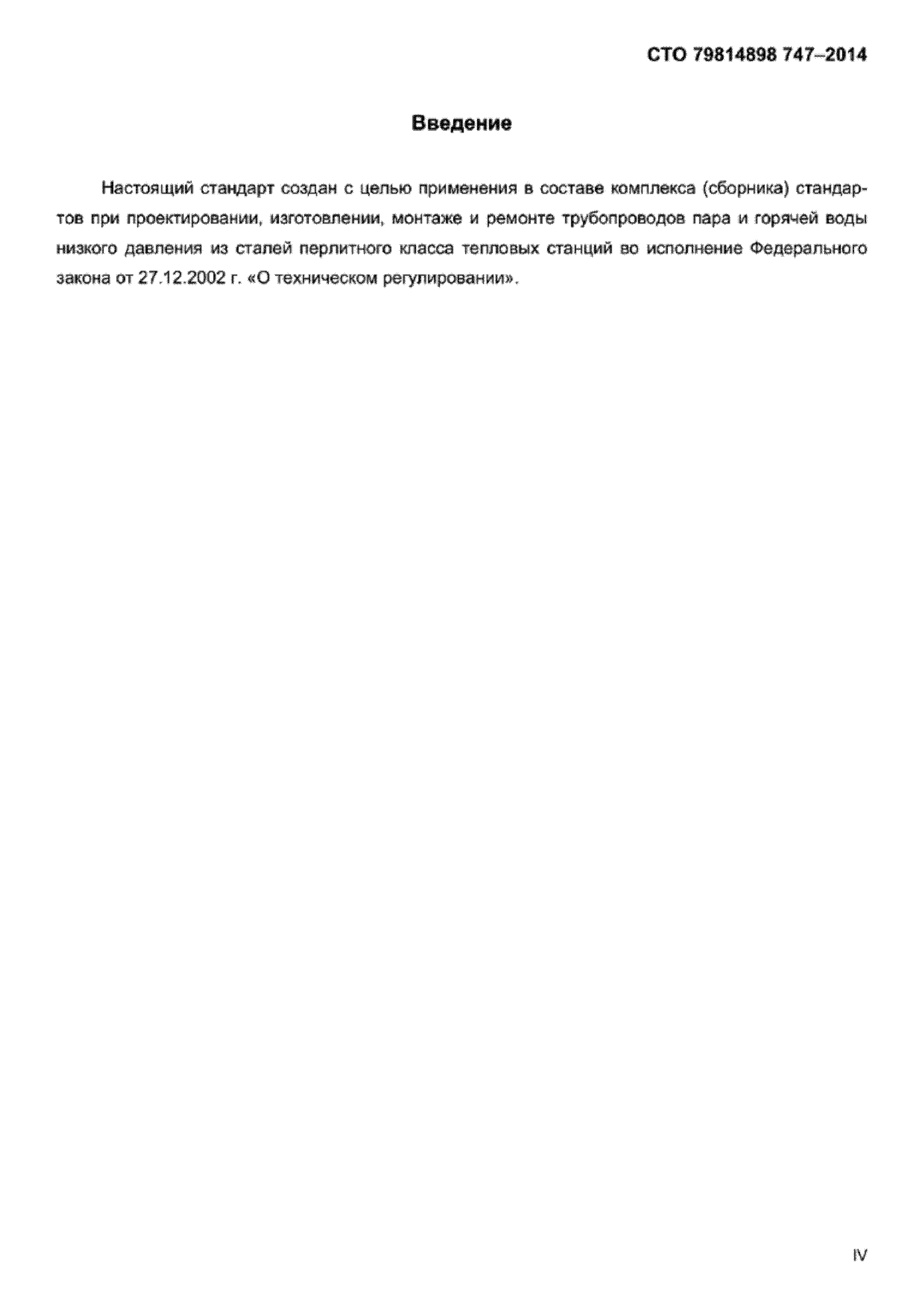 СТО 79814898 747–2014

Введение

Настоящий стандарт создан с целью применения в составе комплекса (сборника) стандартов при проектировании, изготовлении, монтаже и ремонте трубопроводов пара и горячей воды низкого давления из сталей перлитного класса тепловых станций во исполнение Федерального закона от 27.12.2002 г. «О техническом регулировании».

IV